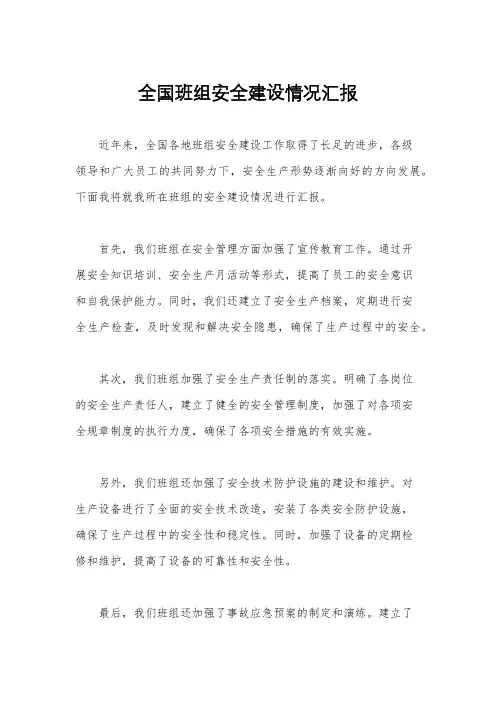 全国班组安全建设情况汇报

近年来，全国各地班组安全建设工作取得了长足的进步，各级领导和广大员工的共同努力下，安全生产形势逐渐向好的方向发展。下面我将就我所在班组的安全建设情况进行汇报。

首先，我们班组在安全管理方面加强了宣传教育工作。通过开展安全知识培训、安全生产月活动等形式，提高了员工的安全意识和自我保护能力。同时，我们还建立了安全生产档案，定期进行安全生产检查，及时发现和解决安全隐患，确保了生产过程中的安全。

其次，我们班组加强了安全生产责任制的落实。明确了各岗位的安全生产责任人，建立了健全的安全管理制度，加强了对各项安全规章制度的执行力度，确保了各项安全措施的有效实施。

另外，我们班组还加强了安全技术防护设施的建设和维护。对生产设备进行了全面的安全技术改造，安装了各类安全防护设施，确保了生产过程中的安全性和稳定性。同时，加强了设备的定期检修和维护，提高了设备的可靠性和安全性。

最后，我们班组还加强了事故应急预案的制定和演练。建立了